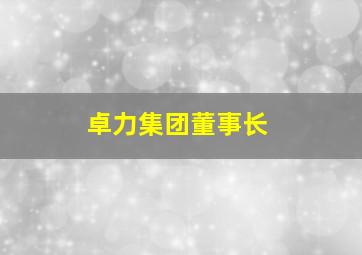 卓力集团董事长